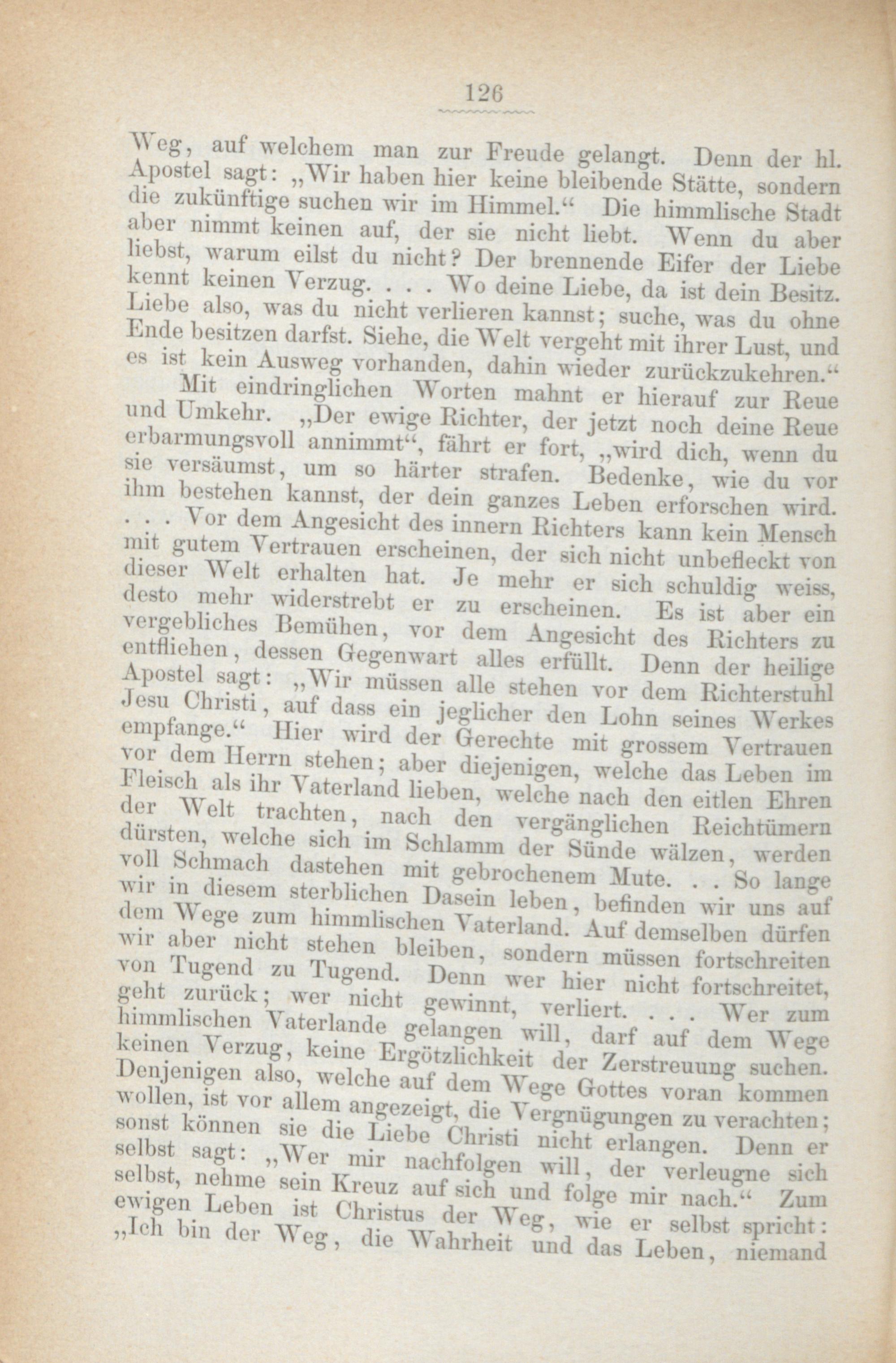 126

Weg, auf welchem man zur Freude gelangt. Denn der hl. Apostel sagt: „Wir haben hier keine bleibende Stätte, sondern die zukünftige suchen wir im Himmel.“ Die himmlische Stadt aber nimmt keinen auf, der sie nicht liebt. Wenn du aber liebst, warum eilst du nicht? Der brennende Eifer der Liebe kennt keinen Verzug. . . . Wo deine Liebe, da ist dein Besitz. Liebe also, was du nicht verlieren kannst; suche, was du ohne Ende besitzen darfst. Siehe, die Welt vergeht mit ihrer Lust, und es ist kein Ausweg vorhanden, dahin wieder zurückzukehren.“

Mit eindringlichen Worten mahnt er hierauf zur Reue und Umkehr. „Der ewige Richter, der jetzt noch deine Reue erbarmungsvoll annimmt“, fährt er fort, „wird dich, wenn du sie versäumst, um so härter strafen. Bedenke, wie du vor ihm bestehen kannst, der dein ganzes Leben erforschen wird. . . . Vor dem Angesicht des innern Richters kann kein Mensch mit gutem Vertrauen erscheinen, der sich nicht unbefleckt von dieser Welt erhalten hat. Je mehr er sich schuldig weiss, desto mehr widerstrebt er zu erscheinen. Es ist aber ein vergebliches Bemühen, vor dem Angesicht des Richters zu entfliehen, dessen Gegenwart alles erfüllt. Denn der heilige Apostel sagt: „Wir müssen alle stehen vor dem Richterstuhl Jesu Christi, auf dass ein jeglicher den Lohn seines Werkes empfange.“ Hier wird der Gerechte mit grossem Vertrauen vor dem Herrn stehen; aber diejenigen, welche das Leben im Fleisch als ihr Vaterland lieben, welche nach den eitlen Ehren der Welt trachten, nach den vergänglichen Reichtümern dürsten, welche sich im Schlamm der Sünde wälzen, werden voll Schmach dastehen mit gebrochenem Mute. . . So lange wir in diesem sterblichen Dasein leben, befinden wir uns auf dem Wege zum himmlischen Vaterland. Auf demselben dürfen wir aber nicht stehen bleiben, sondern müssen fortschreiten von Tugend zu Tugend. Denn wer hier nicht fortschreitet, geht zurück; wer nicht gewinnt, verliert. . . . Wer zum himmlischen Vaterlande gelangen will, darf auf dem Wege keinen Verzug, keine Ergötzlichkeit der Zerstreuung suchen. Denjenigen also, welche auf dem Wege Gottes voran kommen wollen, ist vor allem angezeigt, die Vergnügungen zu verachten; sonst können sie die Liebe Christi nicht erlangen. Denn er selbst sagt: „Wer mir nachfolgen will, der verleugne sich selbst, nehme sein Kreuz auf sich und folge mir nach.“ Zum ewigen Leben ist Christus der Weg, wie er selbst spricht: „Ich bin der Weg, die Wahrheit und das Leben, niemand